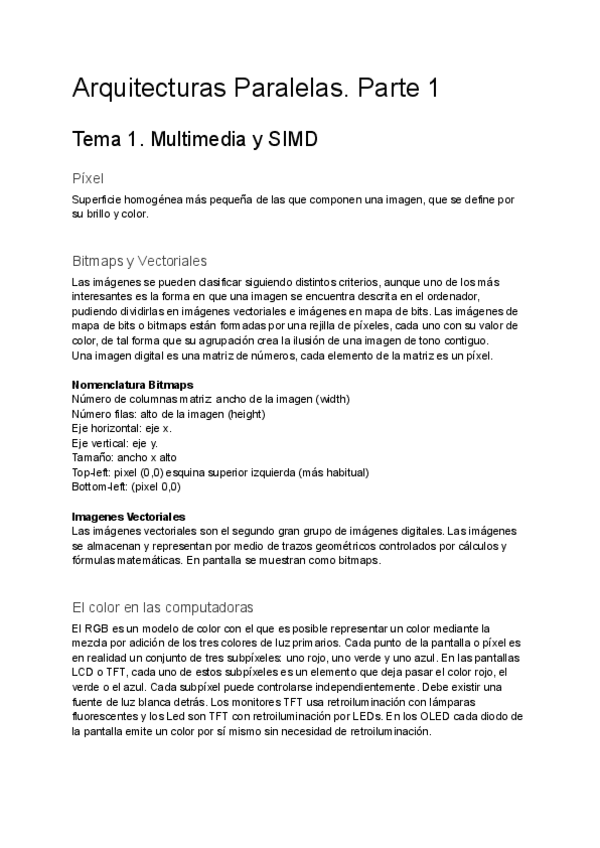 Arquitecturas Paralelas. Parte 1

Tema 1. Multimedia y SIMD

Píxel

Superficie homogénea más pequeña de las que componen una imagen, que se define por su brillo y color.

Bitmaps y Vectoriales

Las imágenes se pueden clasificar siguiendo distintos criterios, aunque uno de los más interesantes es la forma en que una imagen se encuentra descrita en el ordenador, pudiendo dividirlas en imágenes vectoriales e imágenes en mapa de bits. Las imágenes de mapa de bits o bitmaps están formadas por una rejilla de píxeles, cada uno con su valor de color, de tal forma que su agrupación crea la ilusión de una imagen de tono contiguo.
Una imagen digital es una matriz de números, cada elemento de la matriz es un píxel.

Nomenclatura Bitmaps
Número de columnas matriz: ancho de la imagen (width)
Número filas: alto de la imagen (height)
Eje horizontal: eje x.
Eje vertical: eje y.
Tamaño: ancho x alto
Top-left: pixel (0,0) esquina superior izquierda (más habitual)
Bottom-left: (pixel 0,0)

Imagenes Vectoriales
Las imágenes vectoriales son el segundo gran grupo de imágenes digitales. Las imágenes se almacenan y representan por medio de trazos geométricos controlados por cálculos y fórmulas matemáticas. En pantalla se muestran como bitmaps.

El color en las computadoras

El RGB es un modelo de color con el que es posible representar un color mediante la mezcla por adición de los tres colores de luz primarios. Cada punto de la pantalla o píxel es en realidad un conjunto de tres subpíxeles: uno rojo, uno verde y uno azul. En las pantallas LCD o TFT, cada uno de estos subpíxeles es un elemento que deja pasar el color rojo, el verde o el azul. Cada subpíxel puede controlarse independientemente. Debe existir una fuente de luz blanca detrás. Los monitores TFT usa retroiluminación con lámparas fluorescentes y los Led son TFT con retroiluminación por LEDs. En los OLED cada diodo de la pantalla emite un color por sí mismo sin necesidad de retroiluminación.